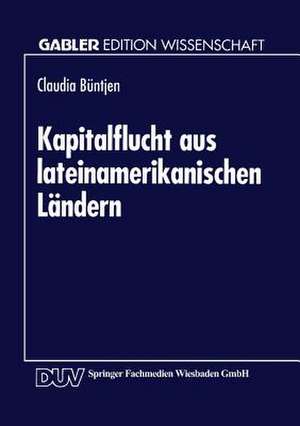 GABLER EDITION WISSENSCHAFT

Claudia Büntjen

Kapitalflucht aus lateinamerikanischen Ländern

DUV Springer Fachmedien Wiesbaden GmbH